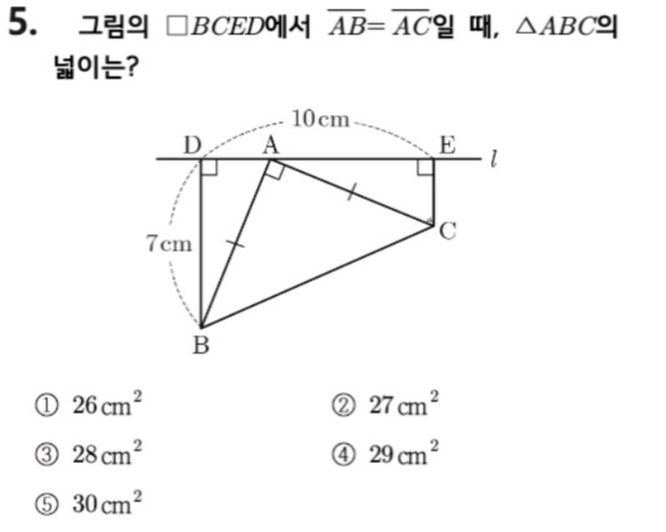 5. 그림의 $\square BCED$에서 $\overline{AB}=\overline{AC}$일 때, $\triangle ABC$의 넓이는?

10 cm
D A E $l$
7 cm
C
B

① $26\,cm^2$
② $27\,cm^2$
③ $28\,cm^2$
④ $29\,cm^2$
⑤ $30\,cm^2$